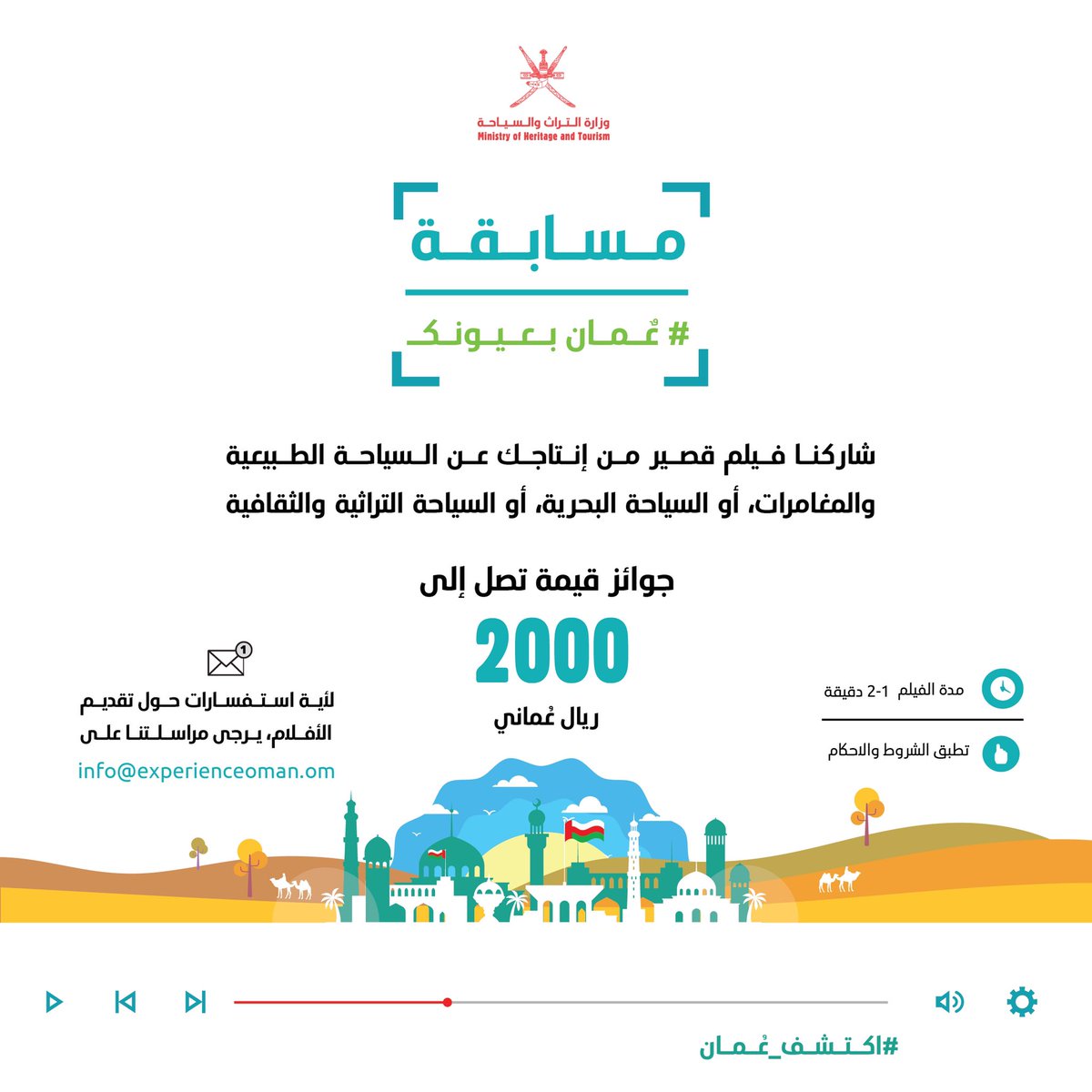 وزارة التراث والسياحة
Ministry of Heritage and Tourism

مسابقة

# عُمان بعيونك

شاركنا فيلم قصير من إنتاجك عن السياحة الطبيعية والمغامرات، أو السياحة البحرية، أو السياحة التراثية والثقافية

جوائز قيمة تصل إلى
2000
ريال عُماني

مدة الفيلم 1-2 دقيقة

تطبق الشروط والاحكام

1

لأية استفسارات حول تقديم الأفلام، يرجى مراسلتنا على
info@experienceoman.om

#اكتشف_عُمان